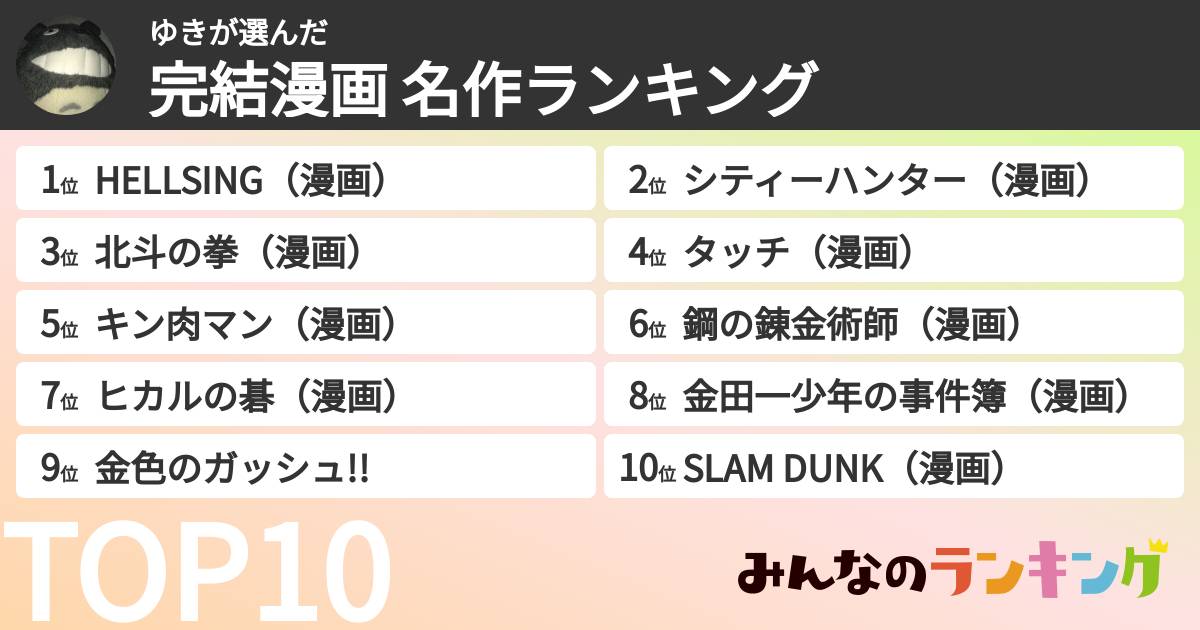 ゆきが選んだ
完結漫画 名作ランキング

1位 HELLSING（漫画）

2位 シティーハンター（漫画）

3位 北斗の拳（漫画）

4位 タッチ（漫画）

5位 キン肉マン（漫画）

6位 鋼の錬金術師（漫画）

7位 ヒカルの碁（漫画）

8位 金田一少年の事件簿（漫画）

9位 金色のガッシュ!!

10位 SLAM DUNK（漫画）

TOP10

みんなのランキング